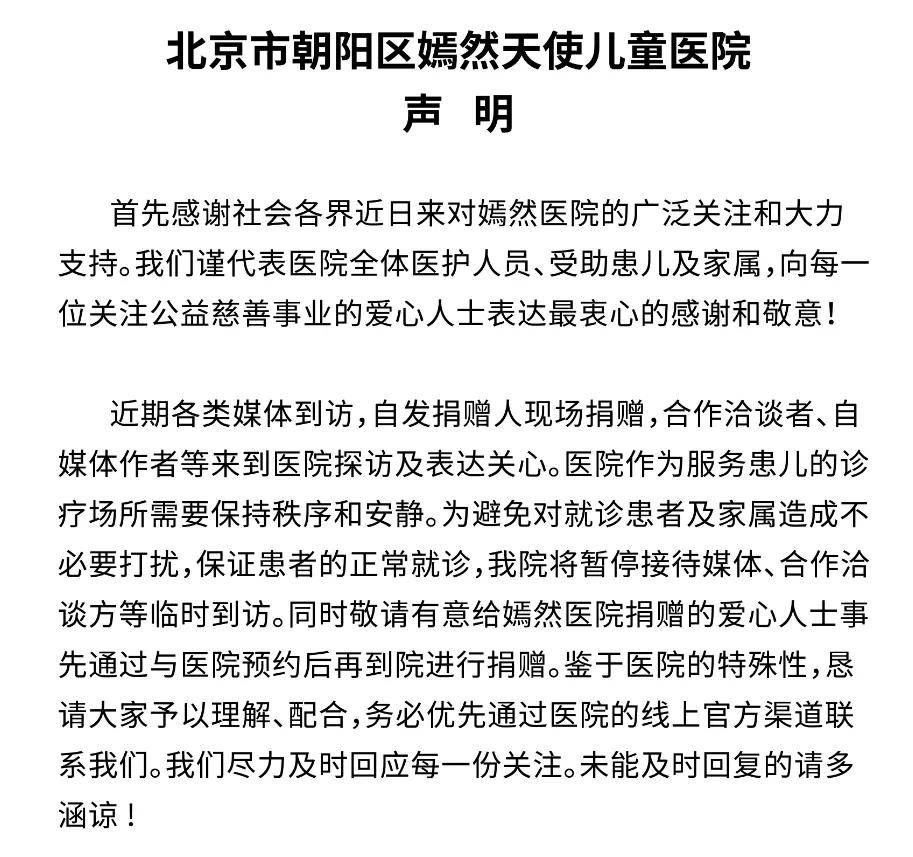 北京市朝阳区嫣然天使儿童医院
声 明

首先感谢社会各界近日来对嫣然医院的广泛关注和大力支持。我们谨代表医院全体医护人员、受助患儿及家属，向每一位关注公益慈善事业的爱心人士表达最衷心的感谢和敬意！

近期各类媒体到访，自发捐赠人现场捐赠，合作洽谈者、自媒体作者等来到医院探访及表达关心。医院作为服务患儿的诊疗场所需要保持秩序和安静。为避免对就诊患者及家属造成不必要打扰，保证患者的正常就诊，我院将暂停接待媒体、合作洽谈方等临时到访。同时敬请有意给嫣然医院捐赠的爱心人士事先通过与医院预约后再到院进行捐赠。鉴于医院的特殊性，恳请大家予以理解、配合，务必优先通过医院的线上官方渠道联系我们。我们尽力及时回应每一份关注。未能及时回复的请多涵谅！